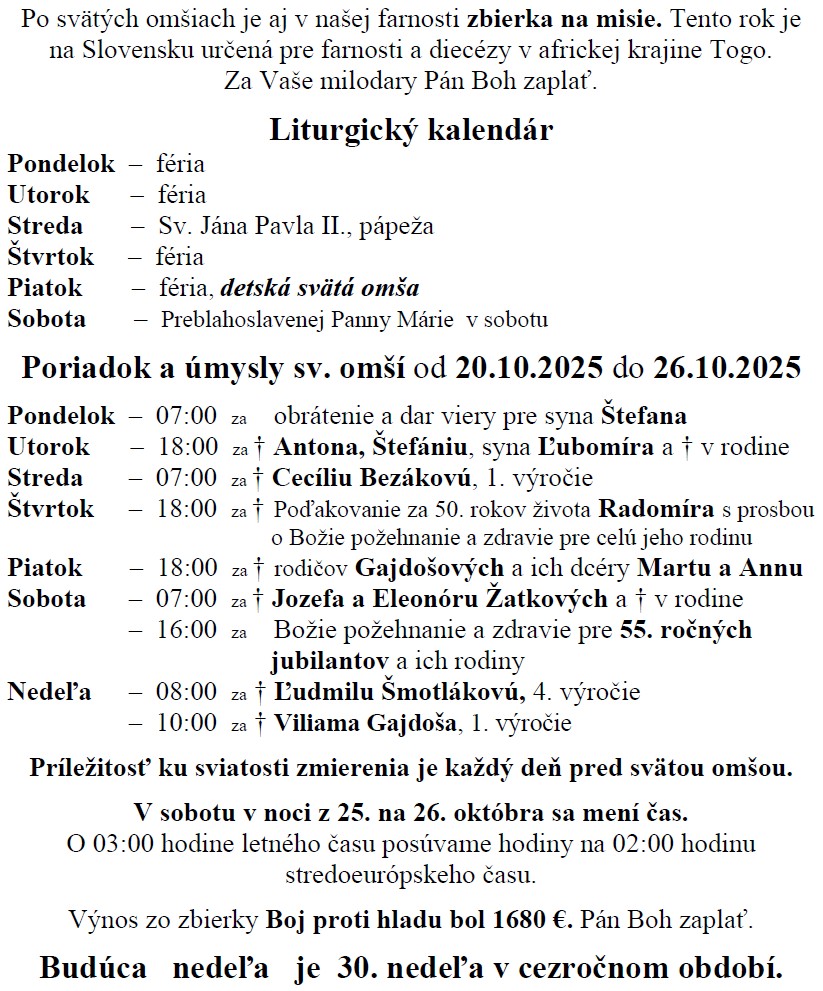 Po svätých omšiach je aj v našej farnosti zbierka na misie. Tento rok je na Slovensku určená pre farnosti a diecézy v africkej krajine Togo. Za Vaše milodary Pán Boh zaplať.

Liturgický kalendár

Pondelok – féria
Utorok – féria
Streda – Sv. Jána Pavla II., pápeža
Štvrtok – féria
Piatok – féria, detská svätá omša
Sobota – Preblahoslavenej Panny Márie v sobotu

Poriadok a úmysly sv. omší od 20.10.2025 do 26.10.2025

Pondelok – 07:00 za obrátenie a dar viery pre syna Štefana
Utorok – 18:00 za † Antona, Štefániu, syna Ľubomíra a † v rodine
Streda – 07:00 za † Cecíliu Bezákovú, 1. výročie
Štvrtok – 18:00 za † Poďakovanie za 50. rokov života Radomíra s prosbou o Božie požehnanie a zdravie pre celú jeho rodinu
Piatok – 18:00 za † rodičov Gajdošových a ich dcéry Martu a Annu
Sobota – 07:00 za † Jozefa a Eleonóru Žatkových a † v rodine
– 16:00 za Božie požehnanie a zdravie pre 55. ročných jubilantov a ich rodiny
Nedeľa – 08:00 za † Ľudmilu Šmotlákovú, 4. výročie
– 10:00 za † Viliama Gajdoša, 1. výročie

Príležitosť ku sviatosti zmierenia je každý deň pred svätou omšou.

V sobotu v noci z 25. na 26. októbra sa mení čas.
O 03:00 hodine letného času posúvame hodiny na 02:00 hodinu stredoeurópskeho času.

Výnos zo zbierky Boj proti hladu bol 1680 €. Pán Boh zaplať.

Budúca nedeľa je 30. nedeľa v cezročnom období.